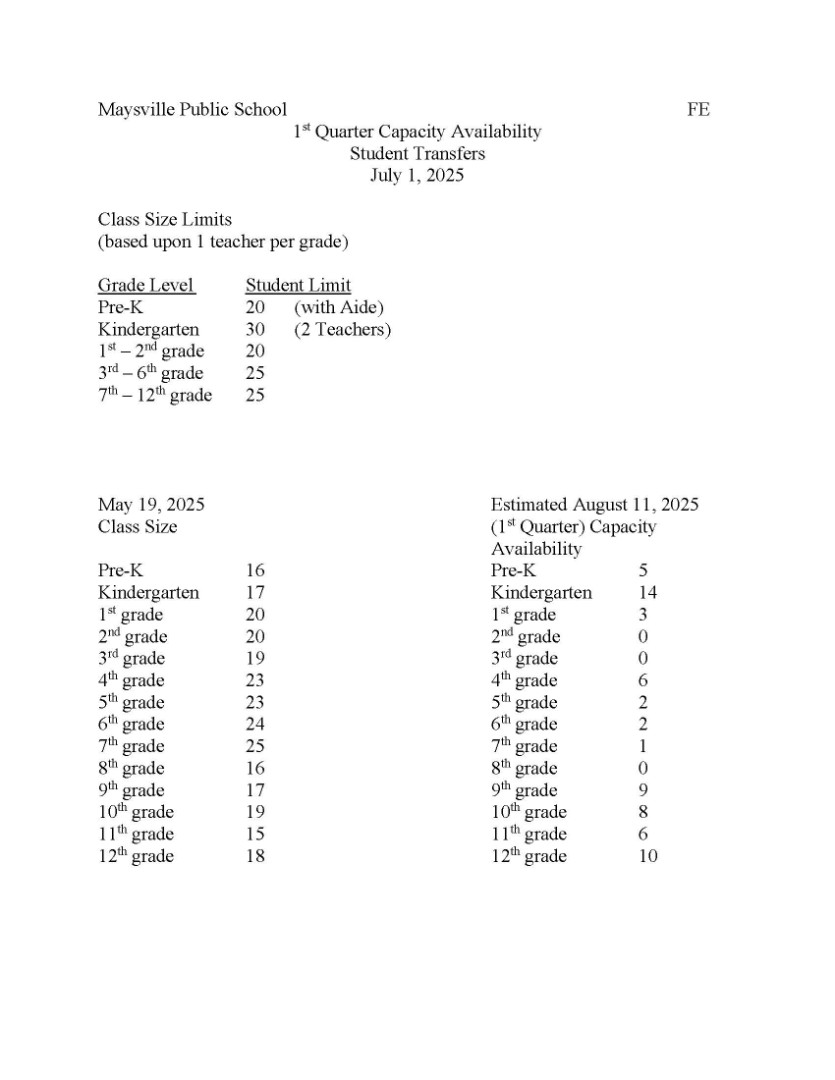 Maysville Public School FE

1$^{st}$ Quarter Capacity Availability
Student Transfers
July 1, 2025

Class Size Limits
(based upon 1 teacher per grade)

| Grade Level | Student Limit | |
|---|---|---|
| Pre-K | 20 | (with Aide) |
| Kindergarten | 30 | (2 Teachers) |
| 1$^{st}$ – 2$^{nd}$ grade | 20 | |
| 3$^{rd}$ – 6$^{th}$ grade | 25 | |
| 7$^{th}$ – 12$^{th}$ grade | 25 | |

May 19, 2025
Class Size

| | |
|---|---|
| Pre-K | 16 |
| Kindergarten | 17 |
| 1$^{st}$ grade | 20 |
| 2$^{nd}$ grade | 20 |
| 3$^{rd}$ grade | 19 |
| 4$^{th}$ grade | 23 |
| 5$^{th}$ grade | 23 |
| 6$^{th}$ grade | 24 |
| 7$^{th}$ grade | 25 |
| 8$^{th}$ grade | 16 |
| 9$^{th}$ grade | 17 |
| 10$^{th}$ grade | 19 |
| 11$^{th}$ grade | 15 |
| 12$^{th}$ grade | 18 |

Estimated August 11, 2025
(1$^{st}$ Quarter) Capacity
Availability

| | |
|---|---|
| Pre-K | 5 |
| Kindergarten | 14 |
| 1$^{st}$ grade | 3 |
| 2$^{nd}$ grade | 0 |
| 3$^{rd}$ grade | 0 |
| 4$^{th}$ grade | 6 |
| 5$^{th}$ grade | 2 |
| 6$^{th}$ grade | 2 |
| 7$^{th}$ grade | 1 |
| 8$^{th}$ grade | 0 |
| 9$^{th}$ grade | 9 |
| 10$^{th}$ grade | 8 |
| 11$^{th}$ grade | 6 |
| 12$^{th}$ grade | 10 |